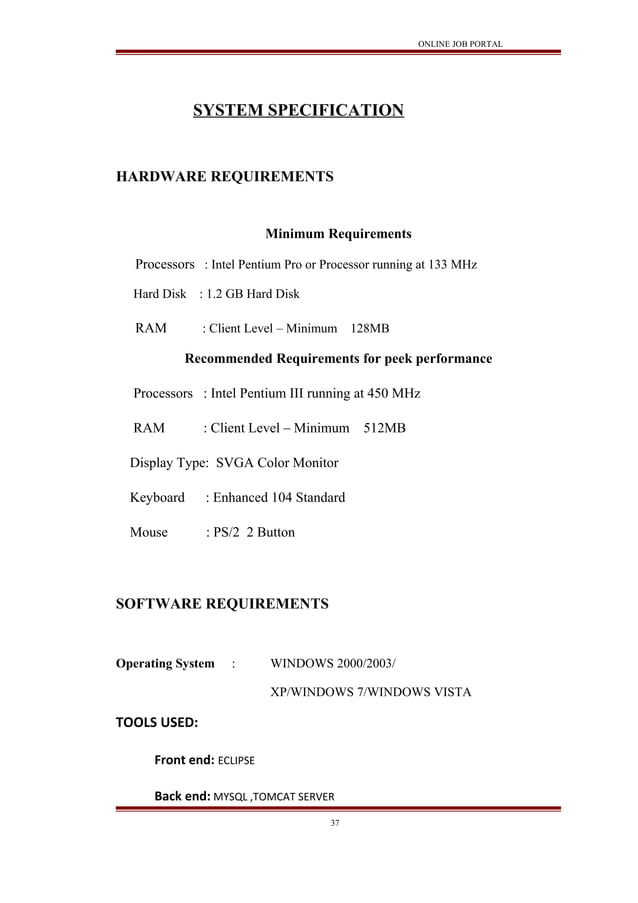 ONLINE JOB PORTAL

SYSTEM SPECIFICATION

HARDWARE REQUIREMENTS

Minimum Requirements

Processors : Intel Pentium Pro or Processor running at 133 MHz

Hard Disk : 1.2 GB Hard Disk

RAM : Client Level – Minimum 128MB

Recommended Requirements for peek performance

Processors : Intel Pentium III running at 450 MHz

RAM : Client Level – Minimum 512MB

Display Type: SVGA Color Monitor

Keyboard : Enhanced 104 Standard

Mouse : PS/2 2 Button

SOFTWARE REQUIREMENTS

Operating System : WINDOWS 2000/2003/ XP/WINDOWS 7/WINDOWS VISTA

TOOLS USED:

Front end: ECLIPSE

Back end: MYSQL ,TOMCAT SERVER

37